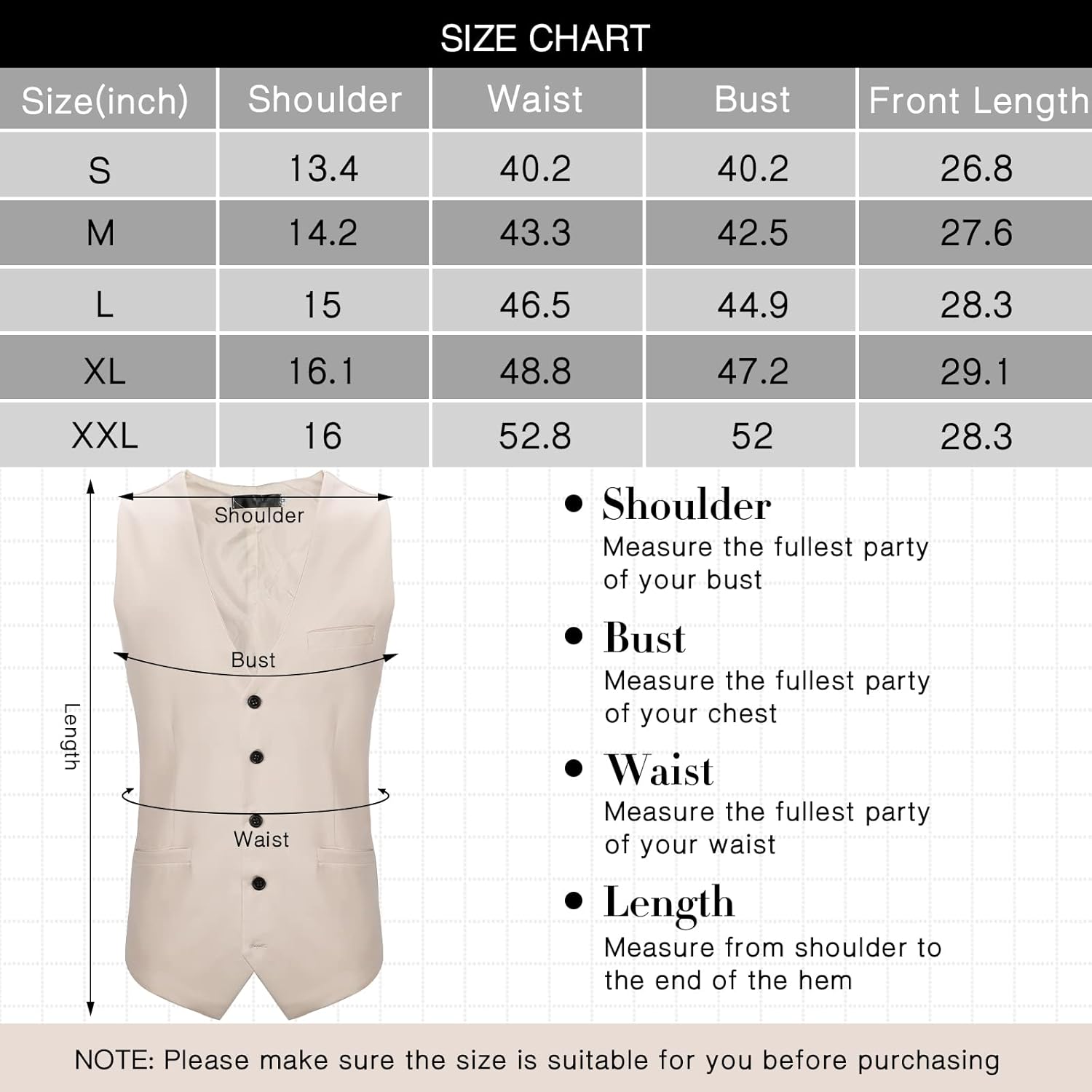 SIZE CHART

| Size(inch) | Shoulder | Waist | Bust | Front Length |
|---|---|---|---|---|
| S | 13.4 | 40.2 | 40.2 | 26.8 |
| M | 14.2 | 43.3 | 42.5 | 27.6 |
| L | 15 | 46.5 | 44.9 | 28.3 |
| XL | 16.1 | 48.8 | 47.2 | 29.1 |
| XXL | 16 | 52.8 | 52 | 28.3 |

Shoulder

Bust

Length

Waist

• Shoulder
Measure the fullest party of your bust

• Bust
Measure the fullest party of your chest

• Waist
Measure the fullest party of your waist

• Length
Measure from shoulder to the end of the hem

NOTE: Please make sure the size is suitable for you before purchasing